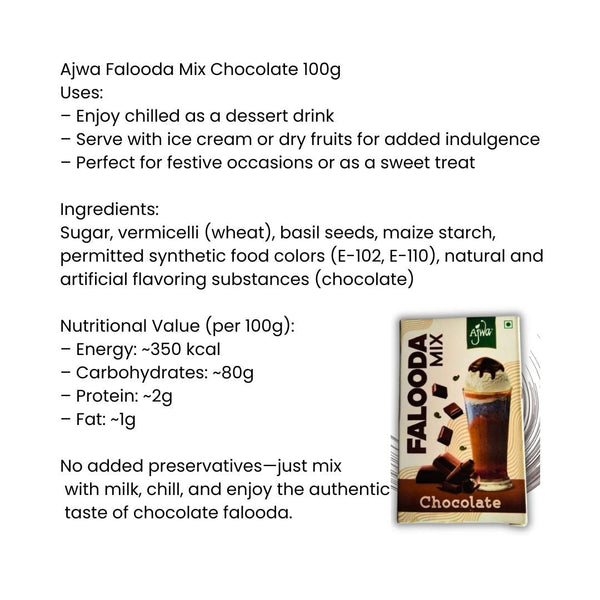 Ajwa Falooda Mix Chocolate 100g
Uses:
– Enjoy chilled as a dessert drink
– Serve with ice cream or dry fruits for added indulgence
– Perfect for festive occasions or as a sweet treat

Ingredients:
Sugar, vermicelli (wheat), basil seeds, maize starch, permitted synthetic food colors (E-102, E-110), natural and artificial flavoring substances (chocolate)

Nutritional Value (per 100g):
– Energy: ~350 kcal
– Carbohydrates: ~80g
– Protein: ~2g
– Fat: ~1g

No added preservatives—just mix with milk, chill, and enjoy the authentic taste of chocolate falooda.

Ajwa
FALOODA MIX
Chocolate